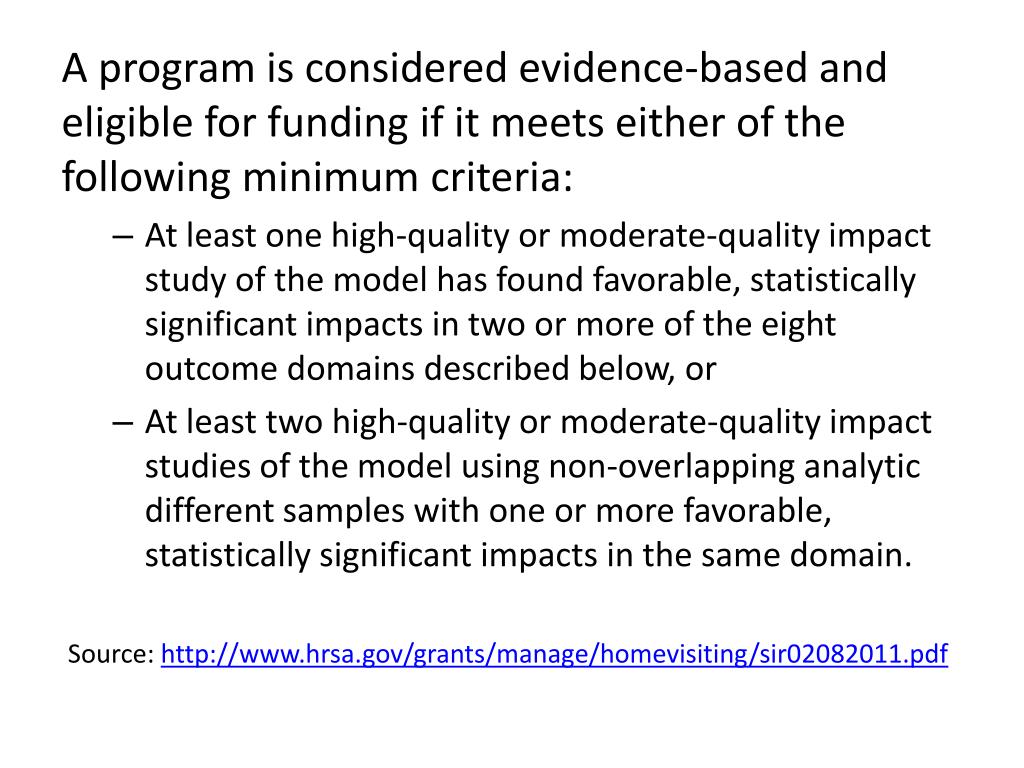 A program is considered evidence-based and eligible for funding if it meets either of the following minimum criteria:

– At least one high-quality or moderate-quality impact study of the model has found favorable, statistically significant impacts in two or more of the eight outcome domains described below, or

– At least two high-quality or moderate-quality impact studies of the model using non-overlapping analytic different samples with one or more favorable, statistically significant impacts in the same domain.

Source: http://www.hrsa.gov/grants/manage/homevisiting/sir02082011.pdf